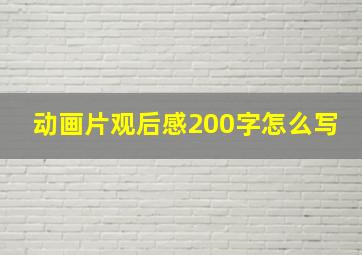 动画片观后感200字怎么写